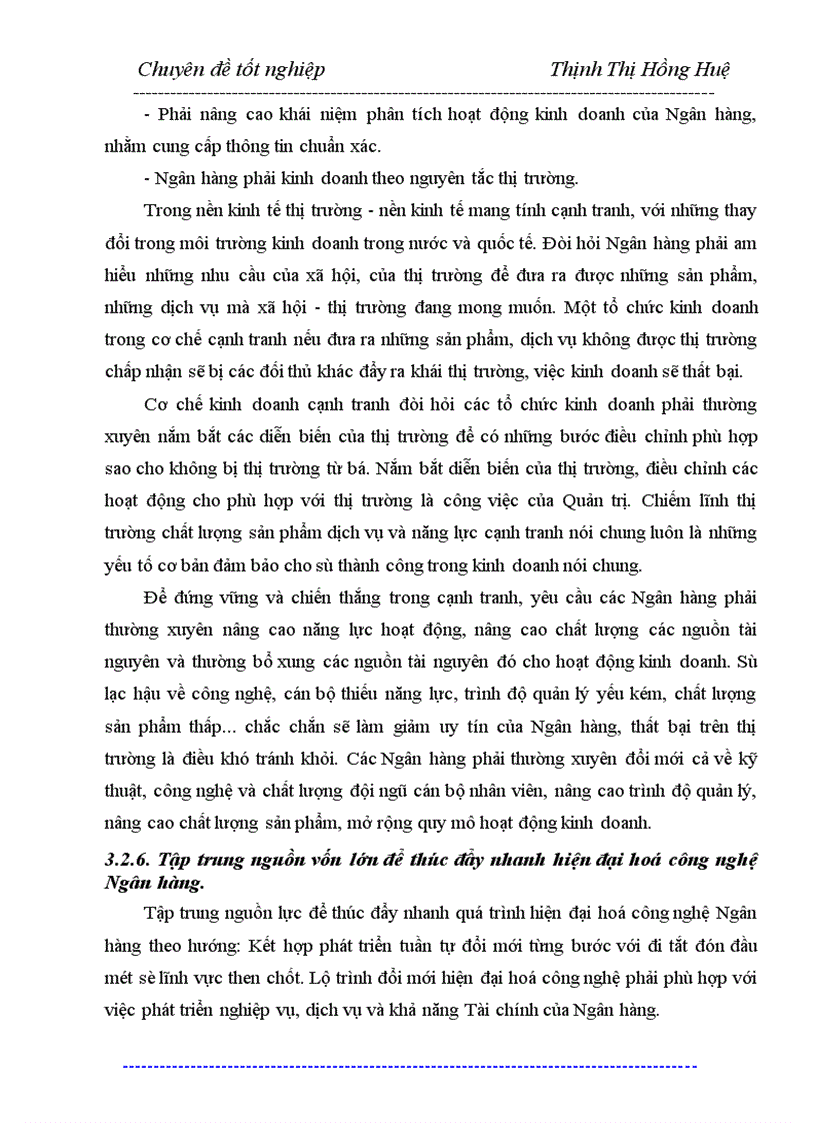 Chuyên đề tốt nghiệp Thịnh Thị Hồng Huệ

- Phải nâng cao khái niệm phân tích hoạt động kinh doanh của Ngân hàng, nhằm cung cấp thông tin chuẩn xác.

- Ngân hàng phải kinh doanh theo nguyên tắc thị trường.

Trong nền kinh tế thị trường - nền kinh tế mang tính cạnh tranh, với những thay đổi trong môi trường kinh doanh trong nước và quốc tế. Đòi hỏi Ngân hàng phải am hiểu những nhu cầu của xã hội, của thị trường để đưa ra được những sản phẩm, những dịch vụ mà xã hội - thị trường đang mong muốn. Một tổ chức kinh doanh trong cơ chế cạnh tranh nếu đưa ra những sản phẩm, dịch vụ không được thị trường chấp nhận sẽ bị các đối thủ khác đẩy ra khái thị trường, việc kinh doanh sẽ thất bại.

Cơ chế kinh doanh cạnh tranh đòi hỏi các tổ chức kinh doanh phải thường xuyên nắm bắt các diễn biến của thị trường để có những bước điều chỉnh phù hợp sao cho không bị thị trường từ bá. Nắm bắt diễn biến của thị trường, điều chỉnh các hoạt động cho phù hợp với thị trường là công việc của Quản trị. Chiếm lĩnh thị trường chất lượng sản phẩm dịch vụ và năng lực cạnh tranh nói chung luôn là những yếu tố cơ bản đảm bảo cho sù thành công trong kinh doanh nói chung.

Để đứng vững và chiến thắng trong cạnh tranh, yêu cầu các Ngân hàng phải thường xuyên nâng cao năng lực hoạt động, nâng cao chất lượng các nguồn tài nguyên và thường bổ xung các nguồn tài nguyên đó cho hoạt động kinh doanh. Sù lạc hậu về công nghệ, cán bộ thiếu năng lực, trình độ quản lý yếu kém, chất lượng sản phẩm thấp... chắc chắn sẽ làm giảm uy tín của Ngân hàng, thất bại trên thị trường là điều khó tránh khỏi. Các Ngân hàng phải thường xuyên đổi mới cả về kỹ thuật, công nghệ và chất lượng đội ngũ cán bộ nhân viên, nâng cao trình độ quản lý, nâng cao chất lượng sản phẩm, mở rộng quy mô hoạt động kinh doanh.

3.2.6. Tập trung nguồn vốn lớn để thúc đẩy nhanh hiện đại hoá công nghệ Ngân hàng.

Tập trung nguồn lực để thúc đẩy nhanh quá trình hiện đại hoá công nghệ Ngân hàng theo hướng: Kết hợp phát triển tuần tự đổi mới từng bước với đi tắt đón đầu mét sè lĩnh vực then chốt. Lộ trình đổi mới hiện đại hoá công nghệ phải phù hợp với việc phát triển nghiệp vụ, dịch vụ và khả năng Tài chính của Ngân hàng.